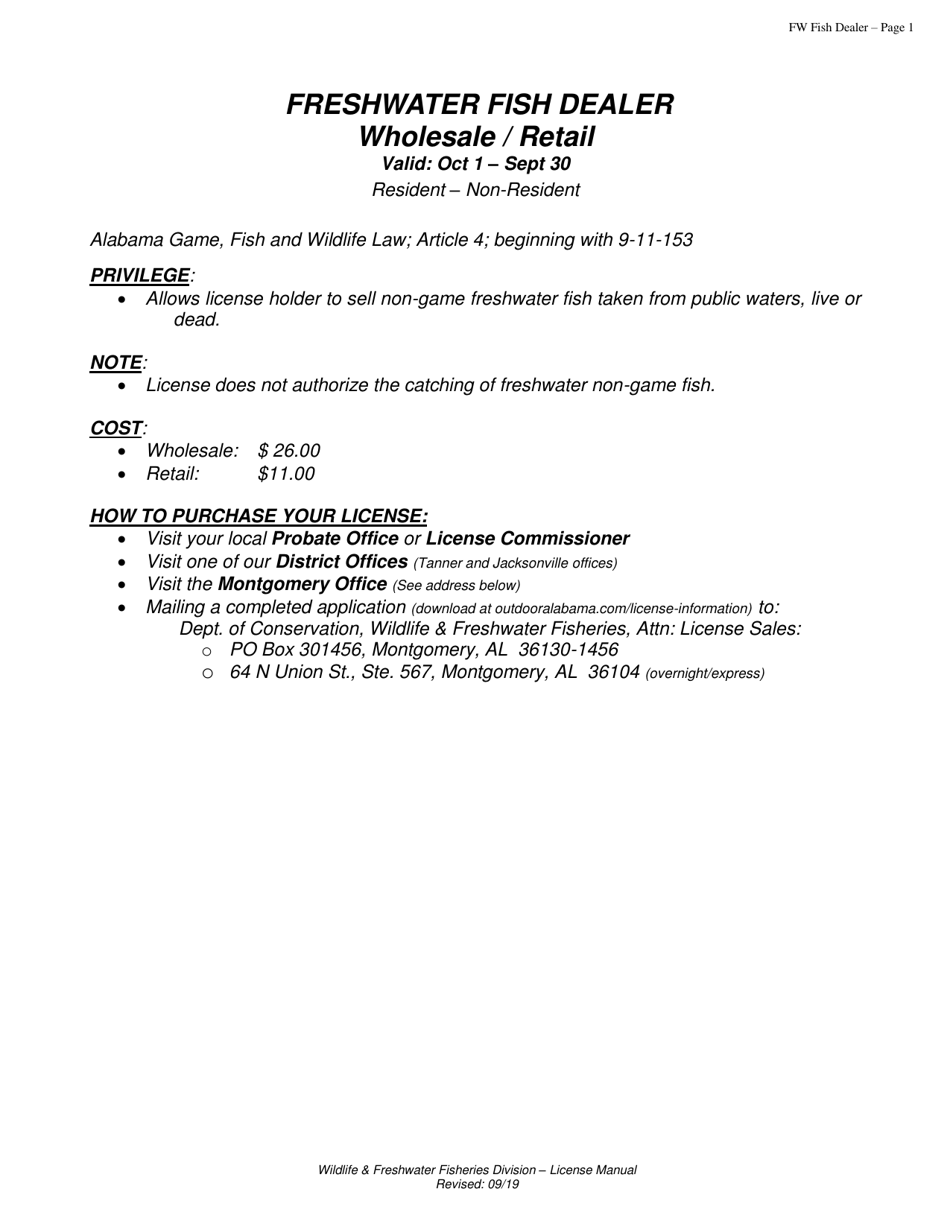 FW Fish Dealer – Page 1

FRESHWATER FISH DEALER
Wholesale / Retail
Valid: Oct 1 – Sept 30
Resident – Non-Resident

Alabama Game, Fish and Wildlife Law; Article 4; beginning with 9-11-153

PRIVILEGE:
• Allows license holder to sell non-game freshwater fish taken from public waters, live or dead.

NOTE:
• License does not authorize the catching of freshwater non-game fish.

COST:
• Wholesale: $ 26.00
• Retail: $11.00

HOW TO PURCHASE YOUR LICENSE:
• Visit your local Probate Office or License Commissioner
• Visit one of our District Offices (Tanner and Jacksonville offices)
• Visit the Montgomery Office (See address below)
• Mailing a completed application (download at outdooralabama.com/license-information) to:
Dept. of Conservation, Wildlife & Freshwater Fisheries, Attn: License Sales:
o PO Box 301456, Montgomery, AL 36130-1456
o 64 N Union St., Ste. 567, Montgomery, AL 36104 (overnight/express)

Wildlife & Freshwater Fisheries Division – License Manual
Revised: 09/19